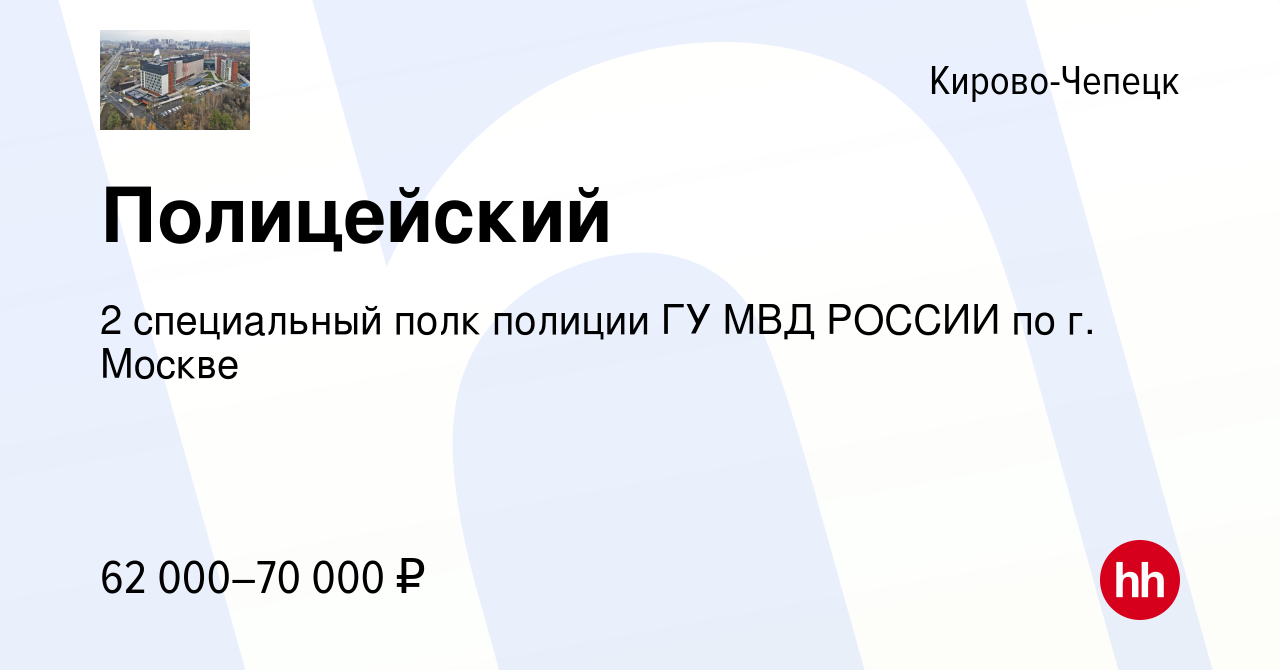 Кирово-Чепецк

Полицейский

2 специальный полк полиции ГУ МВД РОССИИ по г. Москве

62 000–70 000 ₽

hh